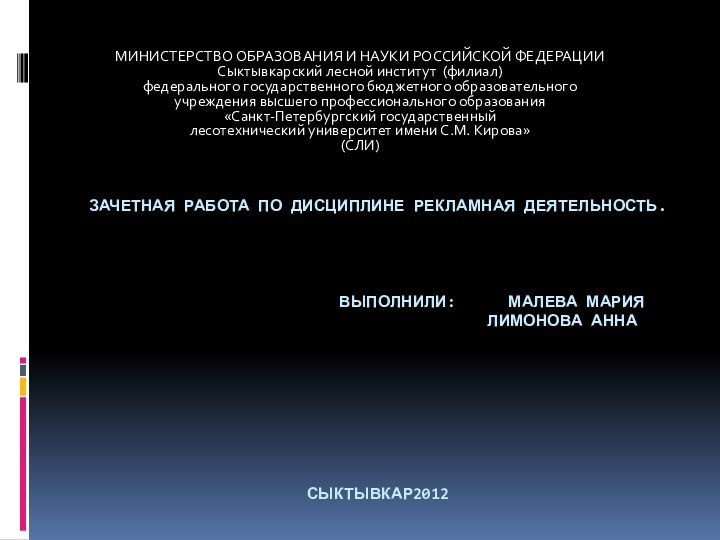 МИНИСТЕРСТВО ОБРАЗОВАНИЯ И НАУКИ РОССИЙСКОЙ ФЕДЕРАЦИИ
Сыктывкарский лесной институт (филиал)
федерального государственного бюджетного образовательного
учреждения высшего профессионального образования
«Санкт-Петербургский государственный
лесотехнический университет имени С.М. Кирова»
(СЛИ)

ЗАЧЕТНАЯ РАБОТА ПО ДИСЦИПЛИНЕ РЕКЛАМНАЯ ДЕЯТЕЛЬНОСТЬ.

ВЫПОЛНИЛИ: МАЛЕВА МАРИЯ
ЛИМОНОВА АННА

СЫКТЫВКАР2012